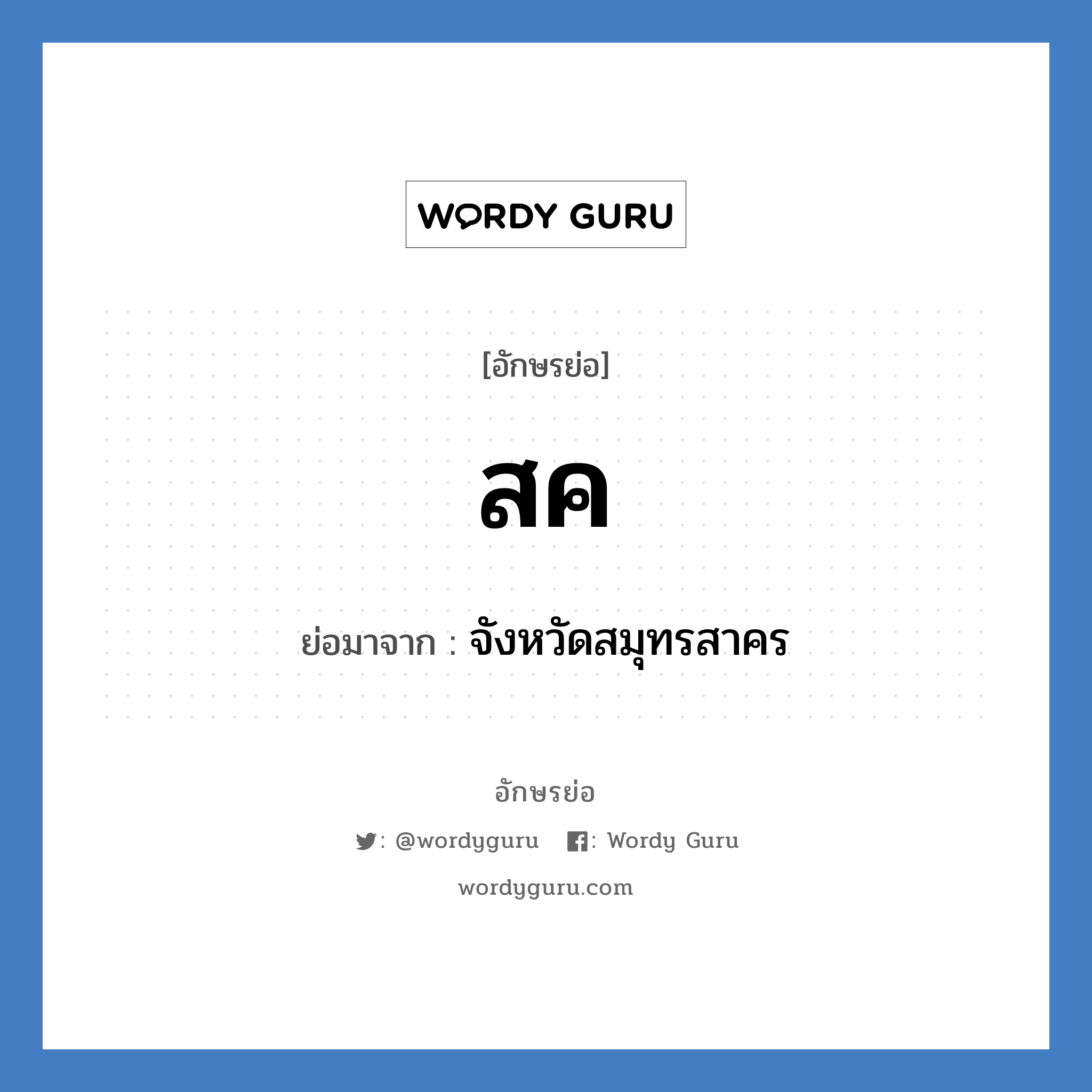 WORDY GURU

[อักษรย่อ]

สค

ย่อมาจาก : จังหวัดสมุทรสาคร

อักษรย่อ

: @wordyguru : Wordy Guru

wordyguru.com